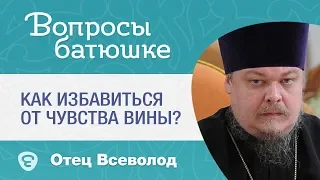 Вопросы батюшке

КАК ИЗБАВИТЬСЯ ОТ ЧУВСТВА ВИНЫ?

Отец Всеволод